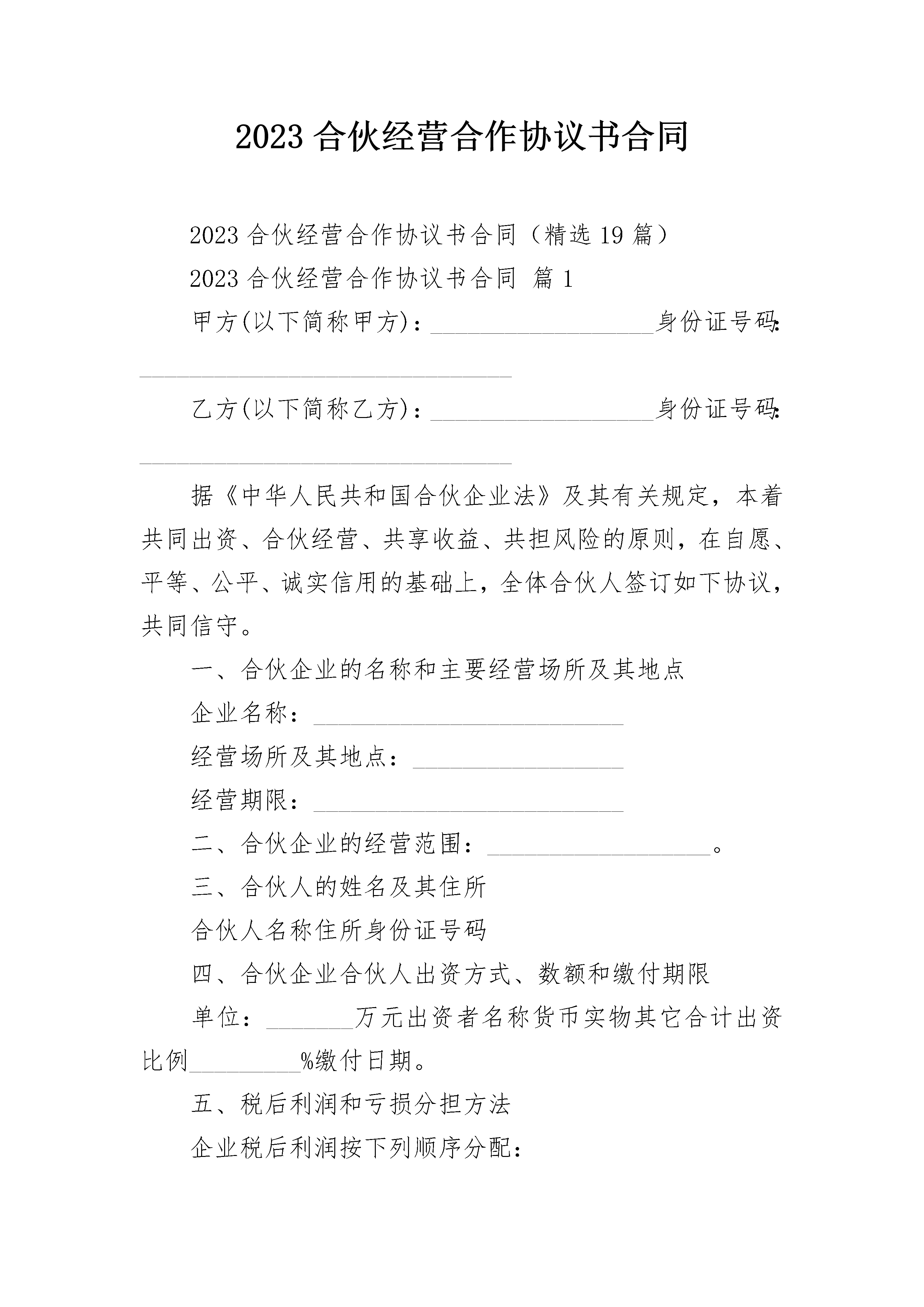 2023 合伙经营合作协议书合同

2023 合伙经营合作协议书合同（精选 19 篇）

2023 合伙经营合作协议书合同 篇 1

甲方(以下简称甲方)：__________________身份证号码：______________________________

乙方(以下简称乙方)：__________________身份证号码：______________________________

据《中华人民共和国合伙企业法》及其有关规定，本着共同出资、合伙经营、共享收益、共担风险的原则，在自愿、平等、公平、诚实信用的基础上，全体合伙人签订如下协议，共同信守。

一、合伙企业的名称和主要经营场所及其地点

企业名称：_________________________

经营场所及其地点：_________________

经营期限：_________________________

二、合伙企业的经营范围：__________________。

三、合伙人的姓名及其住所

合伙人名称住所身份证号码

四、合伙企业合伙人出资方式、数额和缴付期限

单位：_______万元出资者名称货币实物其它合计出资比例_________%缴付日期。

五、税后利润和亏损分担方法

企业税后利润按下列顺序分配：